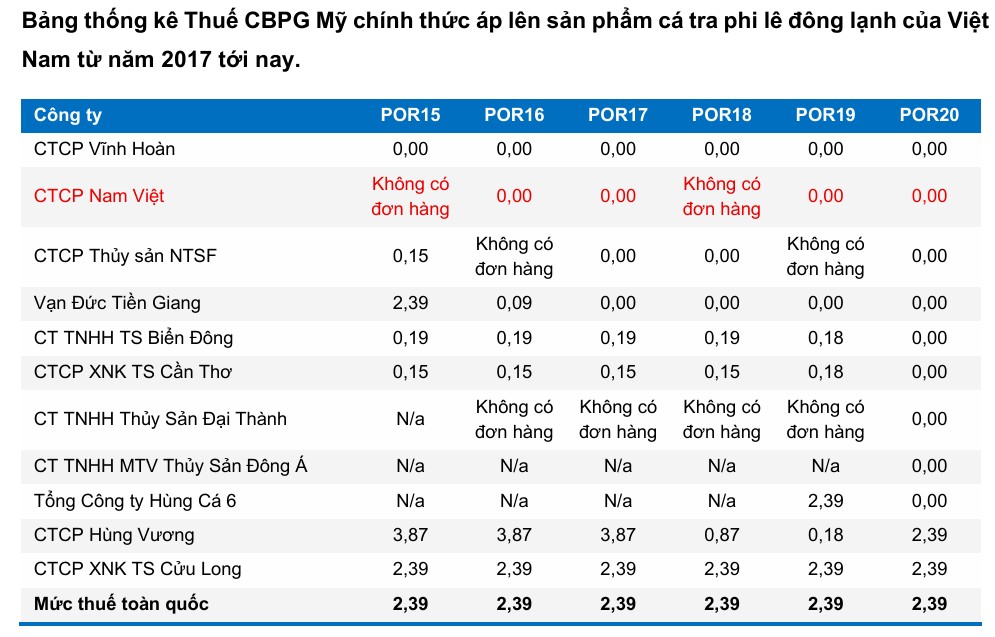 Bảng thống kê Thuế CBPG Mỹ chính thức áp lên sản phẩm cá tra phi lê đông lạnh của Việt Nam từ năm 2017 tới nay.

| Công ty | POR15 | POR16 | POR17 | POR18 | POR19 | POR20 |
|---|---|---|---|---|---|---|
| CTCP Vĩnh Hoàn | 0,00 | 0,00 | 0,00 | 0,00 | 0,00 | 0,00 |
| CTCP Nam Việt | Không có đơn hàng | 0,00 | 0,00 | Không có đơn hàng | 0,00 | 0,00 |
| CTCP Thủy sản NTSF | 0,15 | Không có đơn hàng | 0,00 | 0,00 | Không có đơn hàng | 0,00 |
| Vạn Đức Tiền Giang | 2,39 | 0,09 | 0,00 | 0,00 | 0,00 | 0,00 |
| CT TNHH TS Biển Đông | 0,19 | 0,19 | 0,19 | 0,19 | 0,18 | 0,00 |
| CTCP XNK TS Cần Thơ | 0,15 | 0,15 | 0,15 | 0,15 | 0,18 | 0,00 |
| CT TNHH Thủy Sản Đại Thành | N/a | Không có đơn hàng | Không có đơn hàng | Không có đơn hàng | Không có đơn hàng | 0,00 |
| CT TNHH MTV Thủy Sản Đông Á | N/a | N/a | N/a | N/a | N/a | 0,00 |
| Tổng Công ty Hùng Cá 6 | N/a | N/a | N/a | N/a | 2,39 | 0,00 |
| CTCP Hùng Vương | 3,87 | 3,87 | 3,87 | 0,87 | 0,18 | 2,39 |
| CTCP XNK TS Cửu Long | 2,39 | 2,39 | 2,39 | 2,39 | 2,39 | 2,39 |
| Mức thuế toàn quốc | 2,39 | 2,39 | 2,39 | 2,39 | 2,39 | 2,39 |